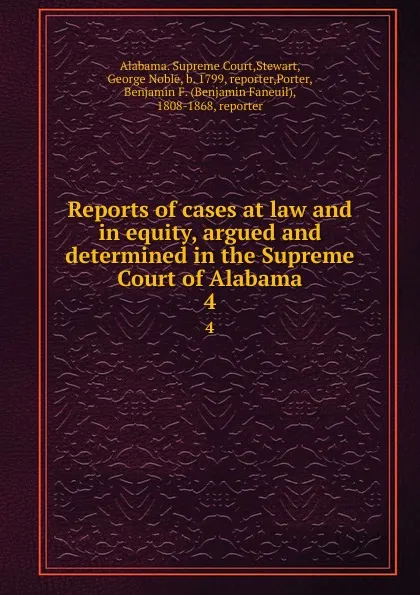 Alabama. Supreme Court,Stewart, George Noble, b. 1799, reporter,Porter, Benjamin F. (Benjamin Faneuil), 1808-1868, reporter

Reports of cases at law and in equity, argued and determined in the Supreme Court of Alabama
4
4